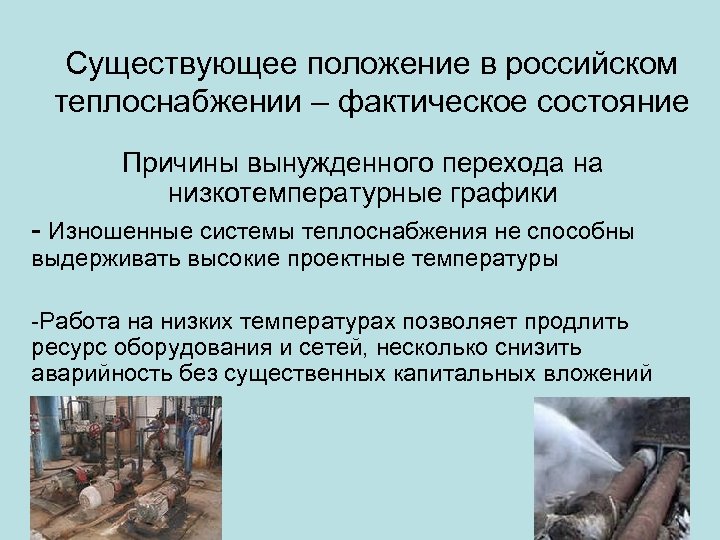 Существующее положение в российском теплоснабжении – фактическое состояние

Причины вынужденного перехода на низкотемпературные графики

- Изношенные системы теплоснабжения не способны выдерживать высокие проектные температуры

-Работа на низких температурах позволяет продлить ресурс оборудования и сетей, несколько снизить аварийность без существенных капитальных вложений